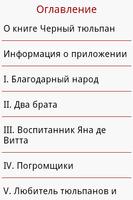 Оглавление

О книге Черный тюльпан

Информация о приложении

I. Благодарный народ

II. Два брата

III. Воспитанник Яна де Витта

IV. Погромщики

V. Любитель тюльпанов и